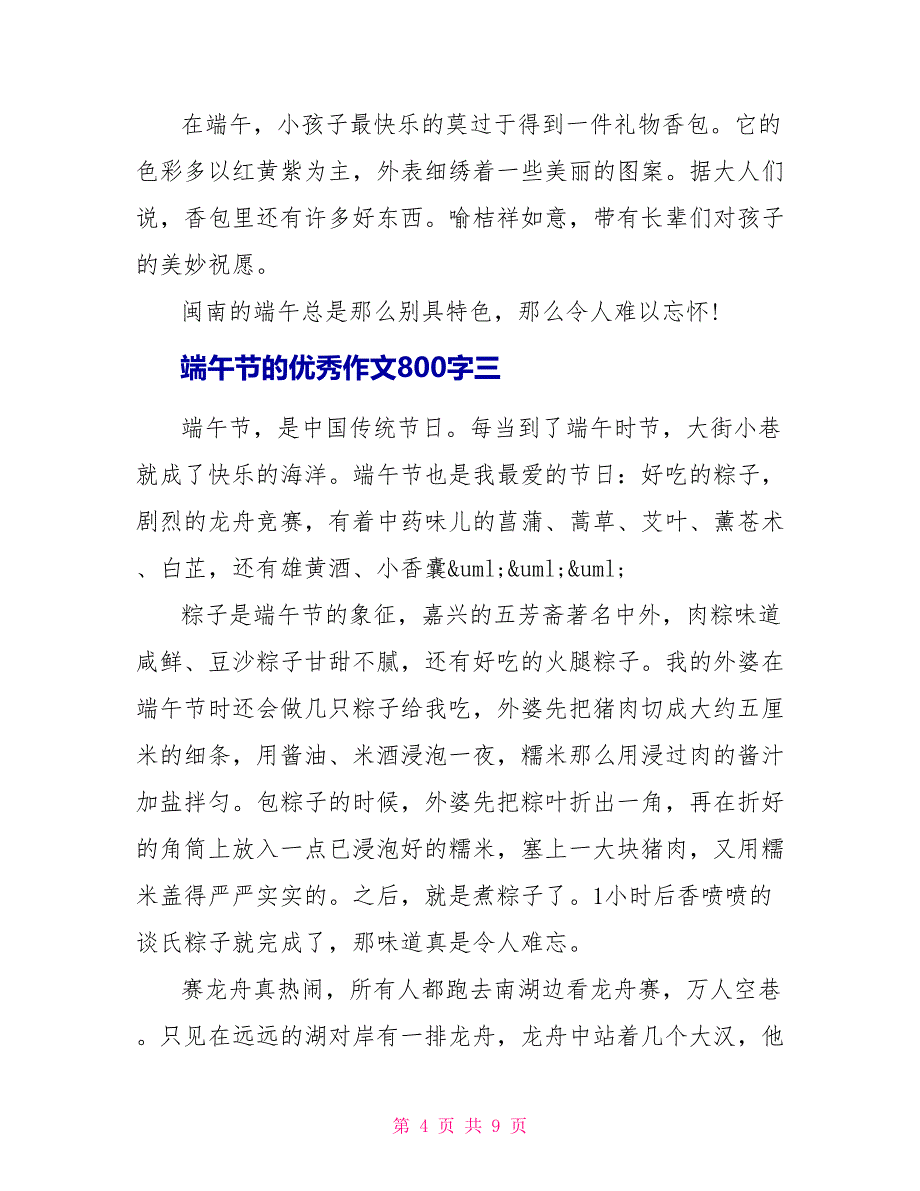 在端午，小孩子最快乐的莫过于得到一件礼物香包。它的色彩多以红黄紫为主，外表细绣着一些美丽的图案。据大人们说，香包里还有许多好东西。喻桔祥如意，带有长辈们对孩子的美妙祝愿。

闽南的端午总是那么别具特色，那么令人难以忘怀！

端午节的优秀作文800字三

端午节，是中国传统节日。每当到了端午时节，大街小巷就成了快乐的海洋。端午节也是我最爱的节日：好吃的粽子，剧烈的龙舟竞赛，有着中药味儿的菖蒲、蒿草、艾叶、薰苍术、白芷，还有雄黄酒、小香囊&uml;&uml;&uml;

粽子是端午节的象征，嘉兴的五芳斋著名中外，肉粽味道咸鲜、豆沙粽子甘甜不腻，还有好吃的火腿粽子。我的外婆在端午节时还会做几只粽子给我吃，外婆先把猪肉切成大约五厘米的细条，用酱油、米酒浸泡一夜，糯米那么用浸过肉的酱汁加盐拌匀。包粽子的时候，外婆先把粽叶折出一角，再在折好的角筒上放入一点已浸泡好的糯米，塞上一大块猪肉，又用糯米盖得严严实实的。之后，就是煮粽子了。1小时后香喷喷的谈氏粽子就完成了，那味道真是令人难忘。

赛龙舟真热闹，所有人都跑去南湖边看龙舟赛，万人空巷。只见在远远的湖对岸有一排龙舟，龙舟中站着几个大汉，他

第 4 页 共 9 页